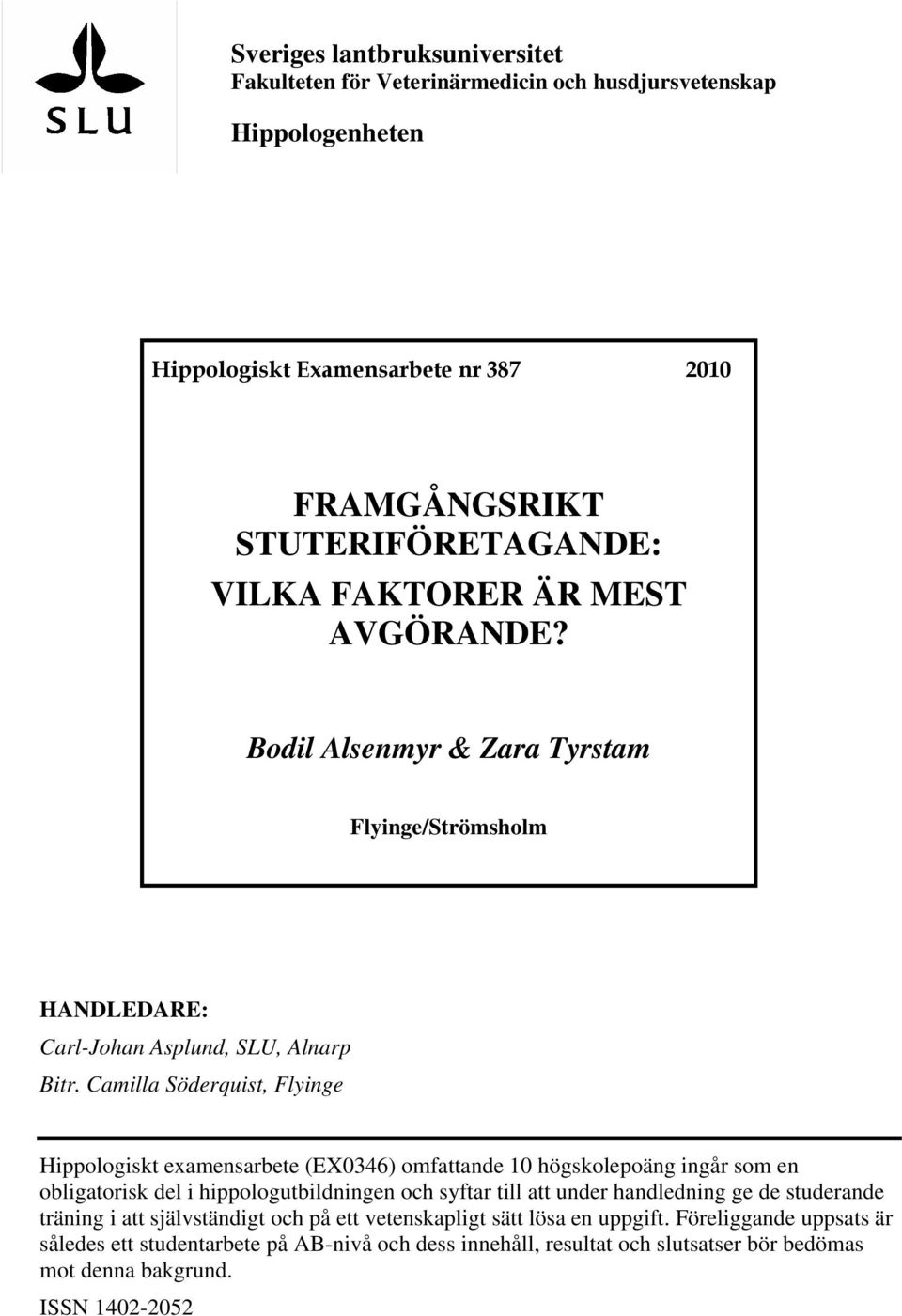 SLU

Sveriges lantbruksuniversitet
Fakulteten för Veterinärmedicin och husdjursvetenskap

Hippologenheten

Hippologiskt Examensarbete nr 387 2010

FRAMGÅNGSRIKT STUTERIFÖRETAGANDE: VILKA FAKTORER ÄR MEST AVGÖRANDE?

Bodil Alsenmyr & Zara Tyrstam

Flyinge/Strömsholm

HANDLEDARE:
Carl-Johan Asplund, SLU, Alnarp
Bitr. Camilla Söderquist, Flyinge

Hippologiskt examensarbete (EX0346) omfattande 10 högskolepoäng ingår som en obligatorisk del i hippologutbildningen och syftar till att under handledning ge de studerande träning i att självständigt och på ett vetenskapligt sätt lösa en uppgift. Föreliggande uppsats är således ett studentarbete på AB-nivå och dess innehåll, resultat och slutsatser bör bedömas mot denna bakgrund.

ISSN 1402-2052